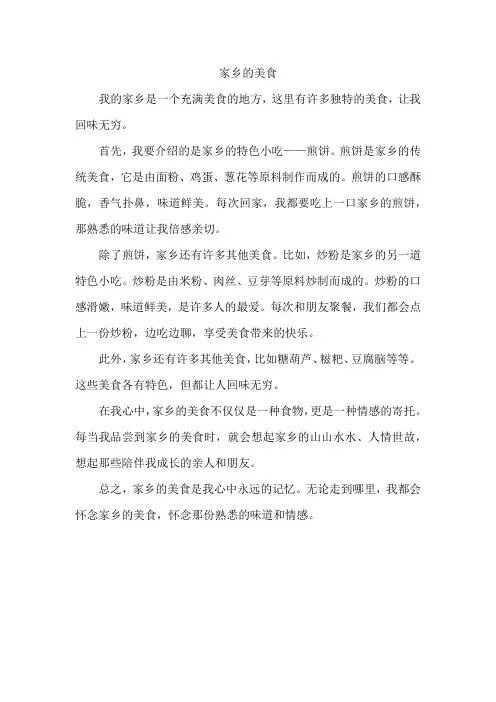 家乡的美食

我的家乡是一个充满美食的地方，这里有许多独特的美食，让我回味无穷。

首先，我要介绍的是家乡的特色小吃——煎饼。煎饼是家乡的传统美食，它是由面粉、鸡蛋、葱花等原料制作而成的。煎饼的口感酥脆，香气扑鼻，味道鲜美。每次回家，我都要吃上一口家乡的煎饼，那熟悉的味道让我倍感亲切。

除了煎饼，家乡还有许多其他美食。比如，炒粉是家乡的另一道特色小吃。炒粉是由米粉、肉丝、豆芽等原料炒制而成的。炒粉的口感滑嫩，味道鲜美，是许多人的最爱。每次和朋友聚餐，我们都会点上一份炒粉，边吃边聊，享受美食带来的快乐。

此外，家乡还有许多其他美食，比如糖葫芦、糍粑、豆腐脑等等。这些美食各有特色，但都让人回味无穷。

在我心中，家乡的美食不仅仅是一种食物，更是一种情感的寄托。每当我品尝到家乡的美食时，就会想起家乡的山山水水、人情世故，想起那些陪伴我成长的亲人和朋友。

总之，家乡的美食是我心中永远的记忆。无论走到哪里，我都会怀念家乡的美食，怀念那份熟悉的味道和情感。